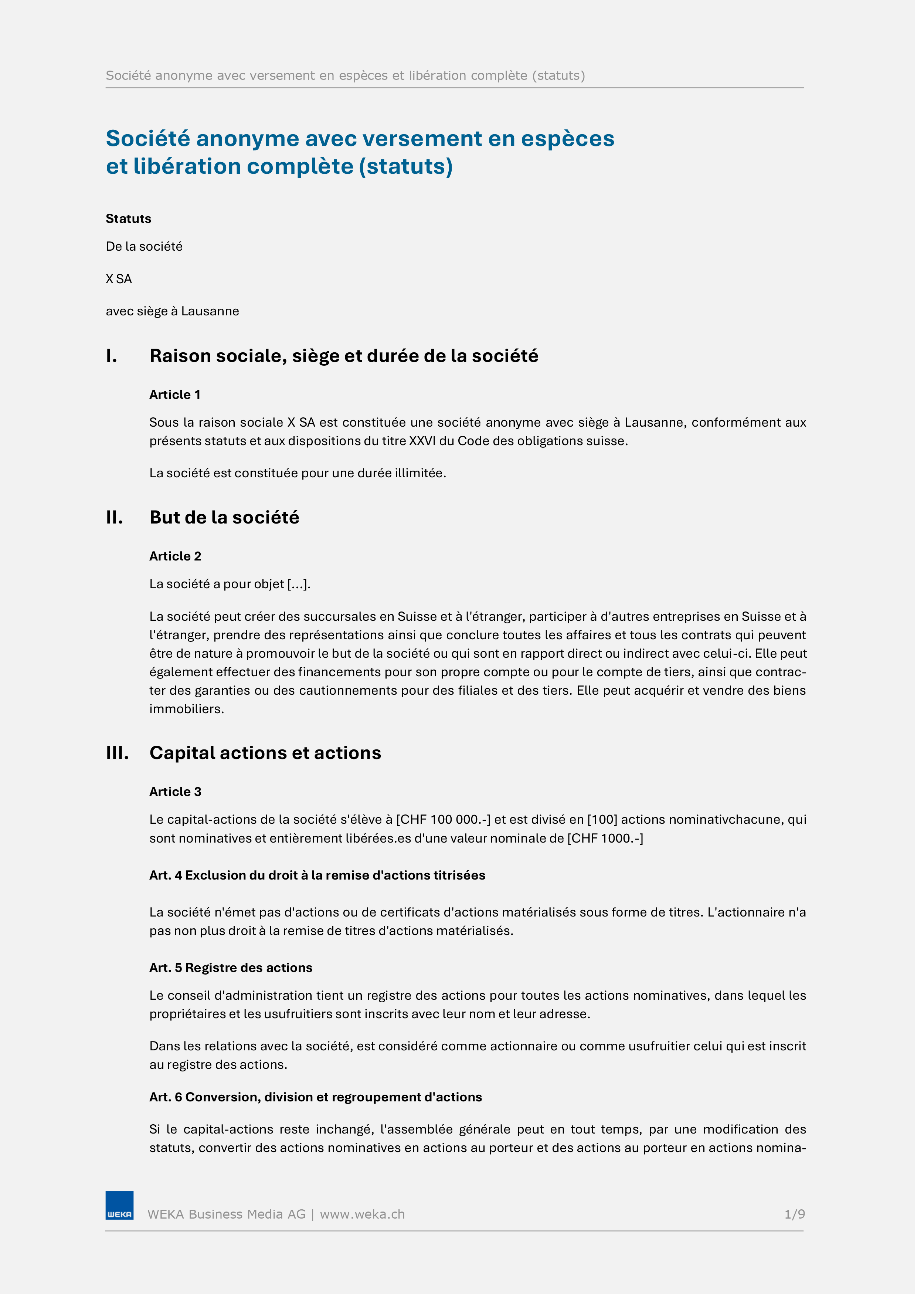 Société anonyme avec versement en espèces et libération complète (statuts)

Société anonyme avec versement en espèces et libération complète (statuts)

Statuts

De la société

X SA

avec siège à Lausanne

I. Raison sociale, siège et durée de la société

Article 1

Sous la raison sociale X SA est constituée une société anonyme avec siège à Lausanne, conformément aux présents statuts et aux dispositions du titre XXVI du Code des obligations suisse.

La société est constituée pour une durée illimitée.

II. But de la société

Article 2

La société a pour objet […].

La société peut créer des succursales en Suisse et à l'étranger, participer à d'autres entreprises en Suisse et à l'étranger, prendre des représentations ainsi que conclure toutes les affaires et tous les contrats qui peuvent être de nature à promouvoir le but de la société ou qui sont en rapport direct ou indirect avec celui-ci. Elle peut également effectuer des financements pour son propre compte ou pour le compte de tiers, ainsi que contracter des garanties ou des cautionnements pour des filiales et des tiers. Elle peut acquérir et vendre des biens immobiliers.

III. Capital actions et actions

Article 3

Le capital-actions de la société s'élève à [CHF 100 000.-] et est divisé en [100] actions nominativchacune, qui sont nominatives et entièrement libérées.es d'une valeur nominale de [CHF 1000.-]

Art. 4 Exclusion du droit à la remise d'actions titrisées

La société n'émet pas d'actions ou de certificats d'actions matérialisés sous forme de titres. L'actionnaire n'a pas non plus droit à la remise de titres d'actions matérialisés.

Art. 5 Registre des actions

Le conseil d'administration tient un registre des actions pour toutes les actions nominatives, dans lequel les propriétaires et les usufruitiers sont inscrits avec leur nom et leur adresse.

Dans les relations avec la société, est considéré comme actionnaire ou comme usufruitier celui qui est inscrit au registre des actions.

Art. 6 Conversion, division et regroupement d'actions

Si le capital-actions reste inchangé, l'assemblée générale peut en tout temps, par une modification des statuts, convertir des actions nominatives en actions au porteur et des actions au porteur en actions nomina-

WEKA

WEKA Business Media AG | www.weka.ch 1/9